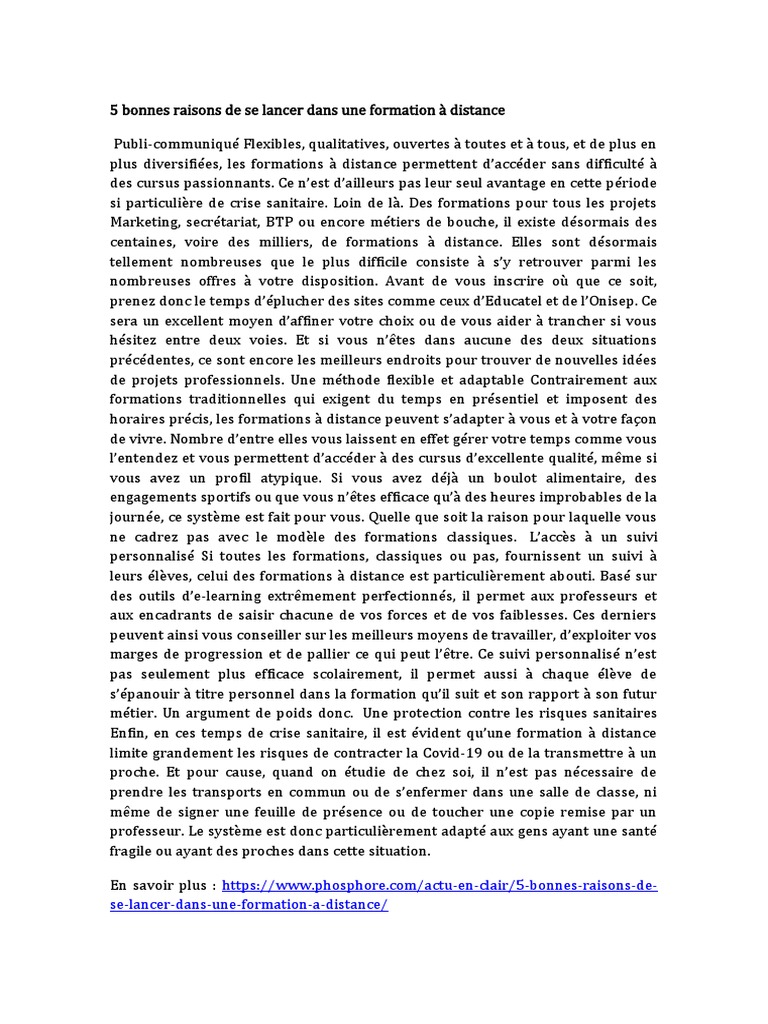 5 bonnes raisons de se lancer dans une formation à distance

Publi-communiqué Flexibles, qualitatives, ouvertes à toutes et à tous, et de plus en plus diversifiées, les formations à distance permettent d'accéder sans difficulté à des cursus passionnants. Ce n'est d'ailleurs pas leur seul avantage en cette période si particulière de crise sanitaire. Loin de là. Des formations pour tous les projets Marketing, secrétariat, BTP ou encore métiers de bouche, il existe désormais des centaines, voire des milliers, de formations à distance. Elles sont désormais tellement nombreuses que le plus difficile consiste à s'y retrouver parmi les nombreuses offres à votre disposition. Avant de vous inscrire où que ce soit, prenez donc le temps d'éplucher des sites comme ceux d'Educatel et de l'Onisep. Ce sera un excellent moyen d'affiner votre choix ou de vous aider à trancher si vous hésitez entre deux voies. Et si vous n'êtes dans aucune des deux situations précédentes, ce sont encore les meilleurs endroits pour trouver de nouvelles idées de projets professionnels. Une méthode flexible et adaptable Contrairement aux formations traditionnelles qui exigent du temps en présentiel et imposent des horaires précis, les formations à distance peuvent s'adapter à vous et à votre façon de vivre. Nombre d'entre elles vous laissent en effet gérer votre temps comme vous l'entendez et vous permettent d'accéder à des cursus d'excellente qualité, même si vous avez un profil atypique. Si vous avez déjà un boulot alimentaire, des engagements sportifs ou que vous n'êtes efficace qu'à des heures improbables de la journée, ce système est fait pour vous. Quelle que soit la raison pour laquelle vous ne cadrez pas avec le modèle des formations classiques. L'accès à un suivi personnalisé Si toutes les formations, classiques ou pas, fournissent un suivi à leurs élèves, celui des formations à distance est particulièrement abouti. Basé sur des outils d'e-learning extrêmement perfectionnés, il permet aux professeurs et aux encadrants de saisir chacune de vos forces et de vos faiblesses. Ces derniers peuvent ainsi vous conseiller sur les meilleurs moyens de travailler, d'exploiter vos marges de progression et de pallier ce qui peut l'être. Ce suivi personnalisé n'est pas seulement plus efficace scolairement, il permet aussi à chaque élève de s'épanouir à titre personnel dans la formation qu'il suit et son rapport à son futur métier. Un argument de poids donc. Une protection contre les risques sanitaires Enfin, en ces temps de crise sanitaire, il est évident qu'une formation à distance limite grandement les risques de contracter la Covid-19 ou de la transmettre à un proche. Et pour cause, quand on étudie de chez soi, il n'est pas nécessaire de prendre les transports en commun ou de s'enfermer dans une salle de classe, ni même de signer une feuille de présence ou de toucher une copie remise par un professeur. Le système est donc particulièrement adapté aux gens ayant une santé fragile ou ayant des proches dans cette situation.

En savoir plus : https://www.phosphore.com/actu-en-clair/5-bonnes-raisons-de-se-lancer-dans-une-formation-a-distance/